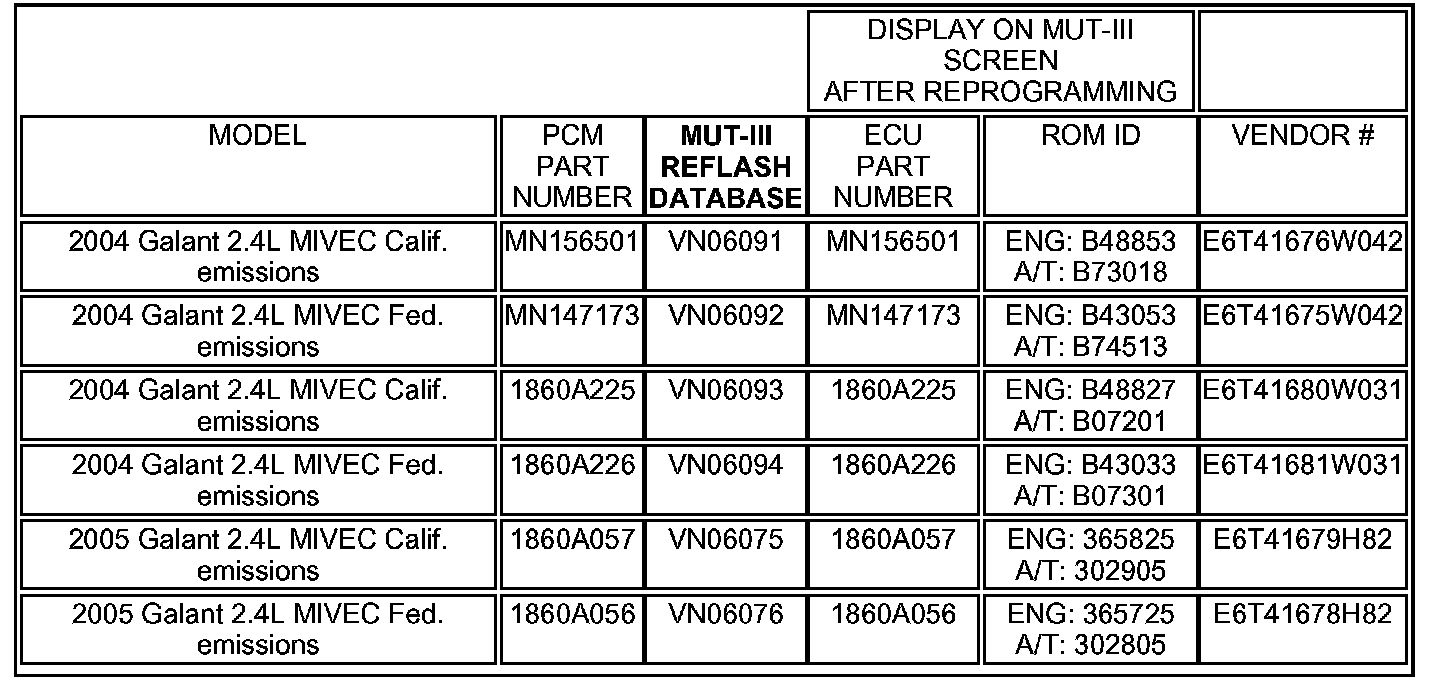 | | | | DISPLAY ON MUT-III SCREEN AFTER REPROGRAMMING | | |
|---|---|---|---|---|---|
| MODEL | PCM PART NUMBER | **MUT-III REFLASH DATABASE** | ECU PART NUMBER | ROM ID | VENDOR # |
| 2004 Galant 2.4L MIVEC Calif. emissions | MN156501 | VN06091 | MN156501 | ENG: B48853 A/T: B73018 | E6T41676W042 |
| 2004 Galant 2.4L MIVEC Fed. emissions | MN147173 | VN06092 | MN147173 | ENG: B43053 A/T: B74513 | E6T41675W042 |
| 2004 Galant 2.4L MIVEC Calif. emissions | 1860A225 | VN06093 | 1860A225 | ENG: B48827 A/T: B07201 | E6T41680W031 |
| 2004 Galant 2.4L MIVEC Fed. emissions | 1860A226 | VN06094 | 1860A226 | ENG: B43033 A/T: B07301 | E6T41681W031 |
| 2005 Galant 2.4L MIVEC Calif. emissions | 1860A057 | VN06075 | 1860A057 | ENG: 365825 A/T: 302905 | E6T41679H82 |
| 2005 Galant 2.4L MIVEC Fed. emissions | 1860A056 | VN06076 | 1860A056 | ENG: 365725 A/T: 302805 | E6T41678H82 |